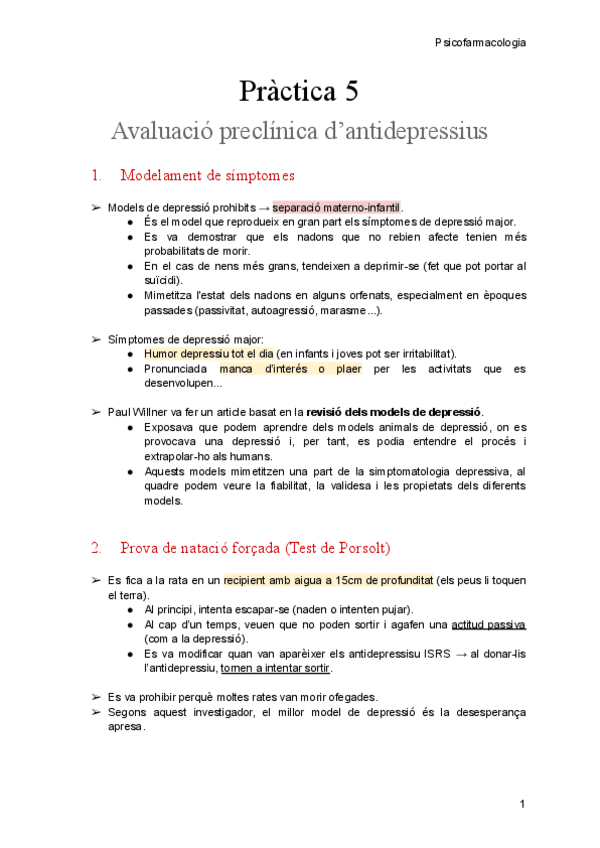 Psicofarmacologia

Pràctica 5

Avaluació preclínica d'antidepressius

1. Modelament de símptomes

➢ Models de depressió prohibits → separació materno-infantil.
● És el model que reprodueix en gran part els símptomes de depressió major.
● Es va demostrar que els nadons que no rebien afecte tenien més probabilitats de morir.
● En el cas de nens més grans, tendeixen a deprimir-se (fet que pot portar al suïcidi).
● Mimetitza l'estat dels nadons en alguns orfenats, especialment en èpoques passades (passivitat, autoagressió, marasme...).

➢ Símptomes de depressió major:
● Humor depressiu tot el dia (en infants i joves pot ser irritabilitat).
● Pronunciada manca d'interés o plaer per les activitats que es desenvolupen...

➢ Paul Willner va fer un article basat en la revisió dels models de depressió.
● Exposava que podem aprendre dels models animals de depressió, on es provocava una depressió i, per tant, es podia entendre el procés i extrapolar-ho als humans.
● Aquests models mimetitzen una part de la simptomatologia depressiva, al quadre podem veure la fiabilitat, la validesa i les propietats dels diferents models.

2. Prova de natació forçada (Test de Porsolt)

➢ Es fica a la rata en un recipient amb aigua a 15cm de profunditat (els peus li toquen el terra).
● Al principi, intenta escapar-se (naden o intenten pujar).
● Al cap d'un temps, veuen que no poden sortir i agafen una actitud passiva (com a la depressió).
● Es va modificar quan van aparèixer els antidepressisu ISRS → al donar-lis l'antidepressiu, tornen a intentar sortir.

➢ Es va prohibir perquè moltes rates van morir ofegades.
➢ Segons aquest investigador, el millor model de depressió és la desesperança apresa.

1